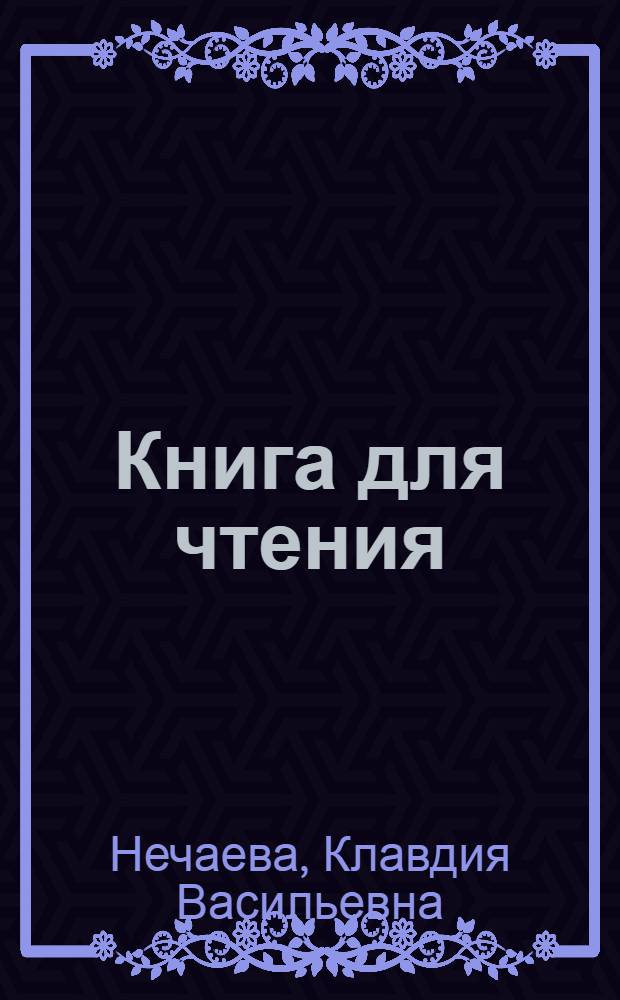 Книга для чтения

Нечаева, Клавдия Васильевна